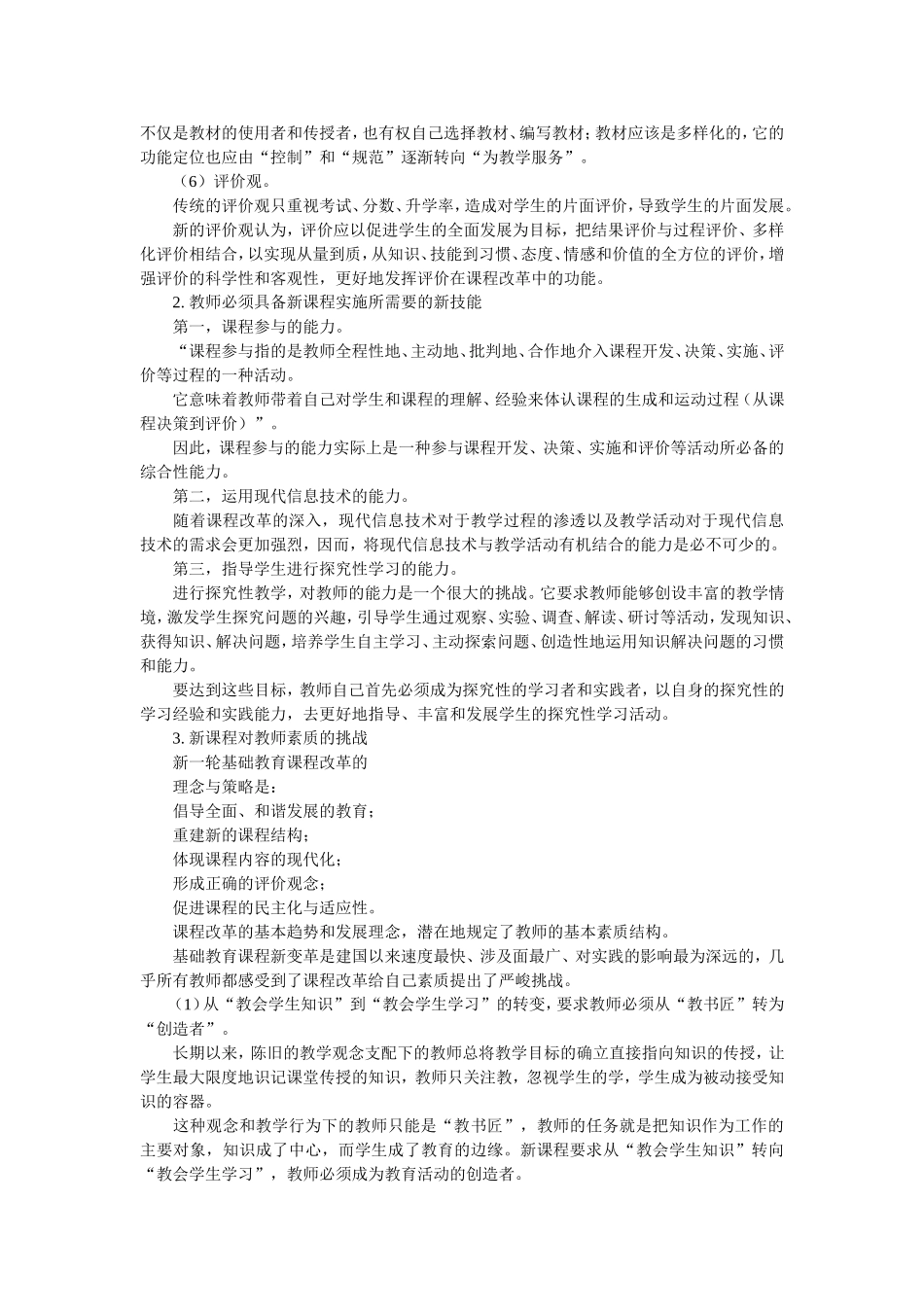 不仅是教材的使用者和传授者，也有权自己选择教材、编写教材；教材应该是多样化的，它的功能定位也应由“控制”和“规范”逐渐转向“为教学服务”。

（6）评价观。

传统的评价观只重视考试、分数、升学率，造成对学生的片面评价，导致学生的片面发展。

新的评价观认为，评价应以促进学生的全面发展为目标，把结果评价与过程评价、多样化评价相结合，以实现从量到质，从知识、技能到习惯、态度、情感和价值的全方位的评价，增强评价的科学性和客观性，更好地发挥评价在课程改革中的功能。

2. 教师必须具备新课程实施所需要的新技能

第一，课程参与的能力。

“课程参与指的是教师全程性地、主动地、批判地、合作地介入课程开发、决策、实施、评价等过程的一种活动。

它意味着教师带着自己对学生和课程的理解、经验来体认课程的生成和运动过程（从课程决策到评价）”。

因此，课程参与的能力实际上是一种参与课程开发、决策、实施和评价等活动所必备的综合性能力。

第二，运用现代信息技术的能力。

随着课程改革的深入，现代信息技术对于教学过程的渗透以及教学活动对于现代信息技术的需求会更加强烈，因而，将现代信息技术与教学活动有机结合的能力是必不可少的。

第三，指导学生进行探究性学习的能力。

进行探究性教学，对教师的能力是一个很大的挑战。它要求教师能够创设丰富的教学情境，激发学生探究问题的兴趣，引导学生通过观察、实验、调查、解读、研讨等活动，发现知识、获得知识、解决问题，培养学生自主学习、主动探索问题、创造性地运用知识解决问题的习惯和能力。

要达到这些目标，教师自己首先必须成为探究性的学习者和实践者，以自身的探究性的学习经验和实践能力，去更好地指导、丰富和发展学生的探究性学习活动。

3. 新课程对教师素质的挑战

新一轮基础教育课程改革的

理念与策略是：

倡导全面、和谐发展的教育；

重建新的课程结构；

体现课程内容的现代化；

形成正确的评价观念；

促进课程的民主化与适应性。

课程改革的基本趋势和发展理念，潜在地规定了教师的基本素质结构。

基础教育课程新变革是建国以来速度最快、涉及面最广、对实践的影响最为深远的，几乎所有教师都感受到了课程改革给自己素质提出了严峻挑战。

（1）从“教会学生知识”到“教会学生学习”的转变，要求教师必须从“教书匠”转为“创造者”。

长期以来，陈旧的教学观念支配下的教师总将教学目标的确立直接指向知识的传授，让学生最大限度地识记课堂传授的知识，教师只关注教，忽视学生的学，学生成为被动接受知识的容器。

这种观念和教学行为下的教师只能是“教书匠”，教师的任务就是把知识作为工作的主要对象，知识成了中心，而学生成了教育的边缘。新课程要求从“教会学生知识”转向“教会学生学习”，教师必须成为教育活动的创造者。